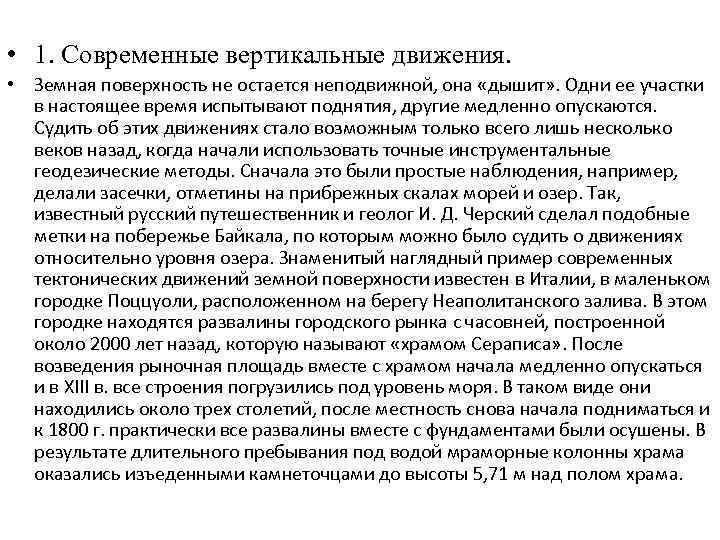 • 1. Современные вертикальные движения.

• Земная поверхность не остается неподвижной, она «дышит». Одни ее участки в настоящее время испытывают поднятия, другие медленно опускаются. Судить об этих движениях стало возможным только всего лишь несколько веков назад, когда начали использовать точные инструментальные геодезические методы. Сначала это были простые наблюдения, например, делали засечки, отметины на прибрежных скалах морей и озер. Так, известный русский путешественник и геолог И. Д. Черский сделал подобные метки на побережье Байкала, по которым можно было судить о движениях относительно уровня озера. Знаменитый наглядный пример современных тектонических движений земной поверхности известен в Италии, в маленьком городке Поццуоли, расположенном на берегу Неаполитанского залива. В этом городке находятся развалины городского рынка с часовней, построенной около 2000 лет назад, которую называют «храмом Сераписа». После возведения рыночная площадь вместе с храмом начала медленно опускаться и в XIII в. все строения погрузились под уровень моря. В таком виде они находились около трех столетий, после местность снова начала подниматься и к 1800 г. практически все развалины вместе с фундаментами были осушены. В результате длительного пребывания под водой мраморные колонны храма оказались изъеденными камнеточцами до высоты 5,71 м над полом храма.